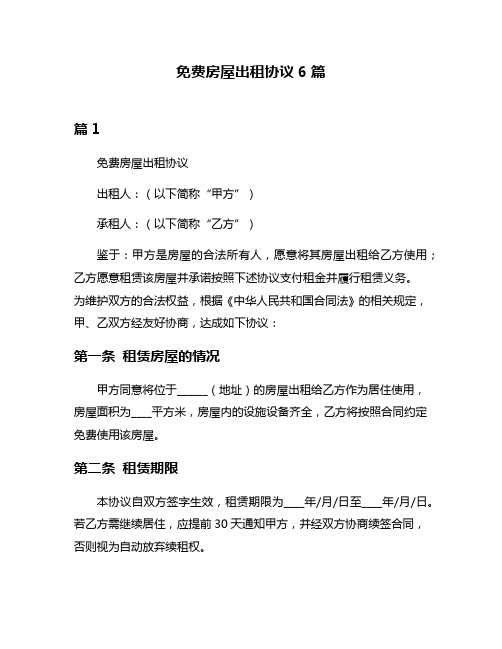 免费房屋出租协议 6 篇

篇 1

免费房屋出租协议

出租人：（以下简称“甲方”）

承租人：（以下简称“乙方”）

鉴于：甲方是房屋的合法所有人，愿意将其房屋出租给乙方使用；乙方愿意租赁该房屋并承诺按照下述协议支付租金并履行租赁义务。为维护双方的合法权益，根据《中华人民共和国合同法》的相关规定，甲、乙双方经友好协商，达成如下协议：

第一条 租赁房屋的情况

甲方同意将位于______（地址）的房屋出租给乙方作为居住使用，房屋面积为____平方米，房屋内的设施设备齐全，乙方将按照合同约定免费使用该房屋。

第二条 租赁期限

本协议自双方签字生效，租赁期限为____年/月/日至____年/月/日。若乙方需继续居住，应提前 30 天通知甲方，并经双方协商续签合同，否则视为自动放弃续租权。